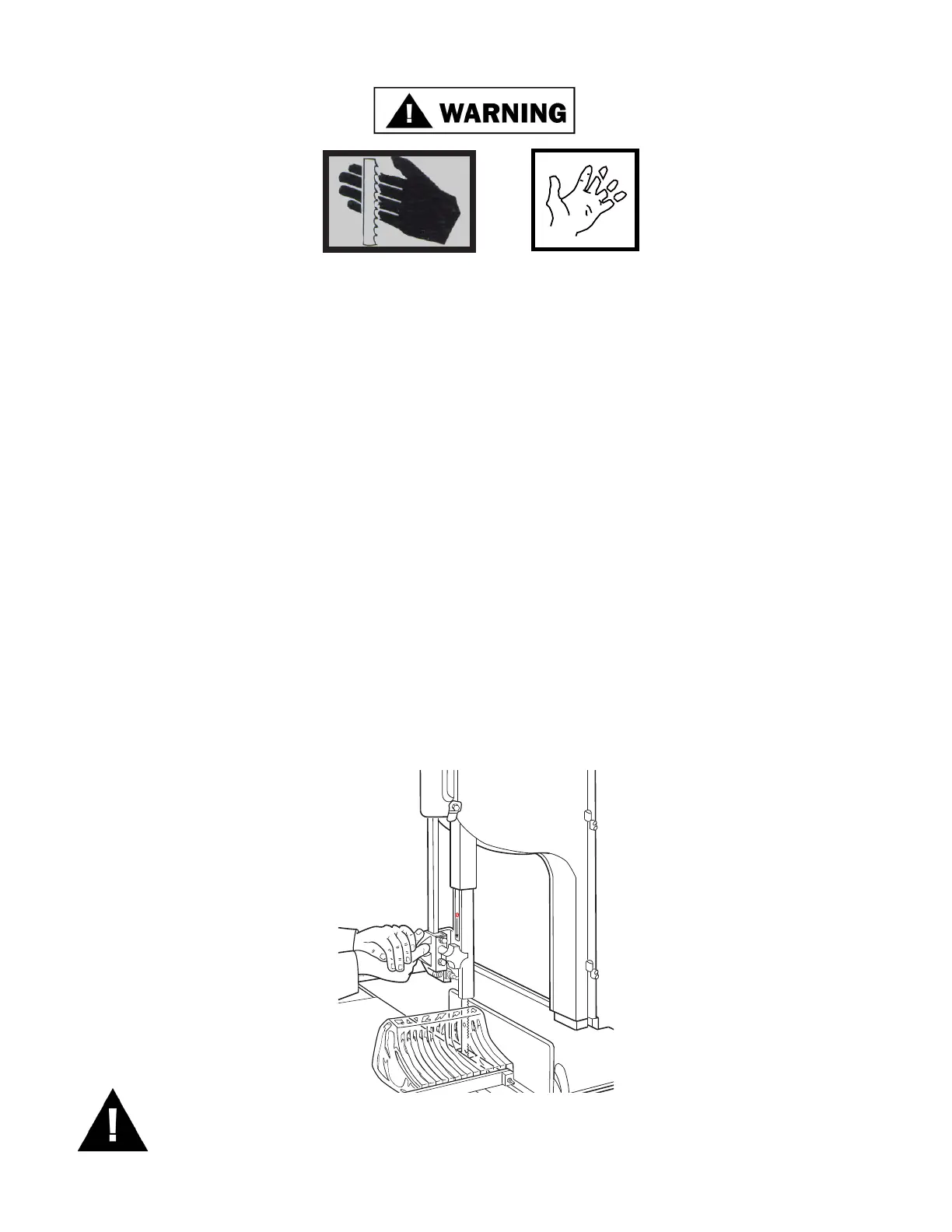 WARNING